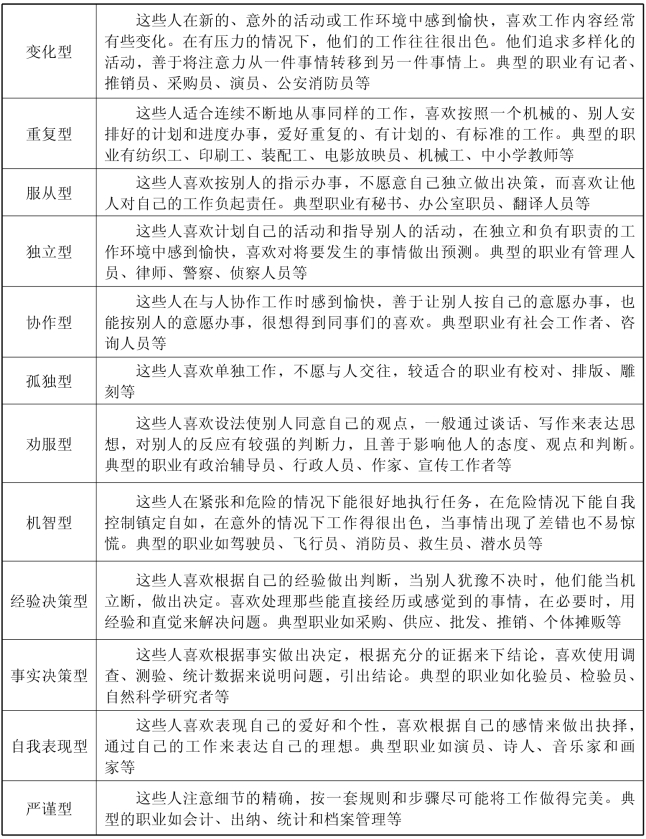 | | |
|---|---|
| 变化型 | 这些人在新的、意外的活动或工作环境中感到愉快，喜欢工作内容经常有些变化。在有压力的情况下，他们的工作往往很出色。他们追求多样化的活动，善于将注意力从一件事情转移到另一件事情上。典型的职业有记者、推销员、采购员、演员、公安消防员等 |
| 重复型 | 这些人适合连续不断地从事同样的工作，喜欢按照一个机械的、别人安排好的计划和进度办事，爱好重复的、有计划的、有标准的工作。典型的职业有纺织工、印刷工、装配工、电影放映员、机械工、中小学教师等 |
| 服从型 | 这些人喜欢按别人的指示办事，不愿意自己独立做出决策，而喜欢让他人对自己的工作负起责任。典型职业有秘书、办公室职员、翻译人员等 |
| 独立型 | 这些人喜欢计划自己的活动和指导别人的活动，在独立和负有职责的工作环境中感到愉快，喜欢对将要发生的事情做出预测。典型的职业有管理人员、律师、警察、侦察人员等 |
| 协作型 | 这些人在与人协作工作时感到愉快，善于让别人按自己的意愿办事，也能按别人的意愿办事，很想得到同事们的喜欢。典型职业有社会工作者、咨询人员等 |
| 孤独型 | 这些人喜欢单独工作，不愿与人交往，较适合的职业有校对、排版、雕刻等 |
| 劝服型 | 这些人喜欢设法使别人同意自己的观点，一般通过谈话、写作来表达思想，对别人的反应有较强的判断力，且善于影响他人的态度、观点和判断。典型的职业有政治辅导员、行政人员、作家、宣传工作者等 |
| 机智型 | 这些人在紧张和危险的情况下能很好地执行任务，在危险情况下能自我控制镇定自如，在意外的情况下工作得很出色，当事情出现了差错也不易惊慌。典型的职业如驾驶员、飞行员、消防员、救生员、潜水员等 |
| 经验决策型 | 这些人喜欢根据自己的经验做出判断，当别人犹豫不决时，他们能当机立断，做出决定。喜欢处理那些能直接经历或感觉到的事情，在必要时，用经验和直觉来解决问题。典型职业如采购、供应、批发、推销、个体摊贩等 |
| 事实决策型 | 这些人喜欢根据事实做出决定，根据充分的证据来下结论，喜欢使用调查、测验、统计数据来说明问题，引出结论。典型的职业如化验员、检验员、自然科学研究者等 |
| 自我表现型 | 这些人喜欢表现自己的爱好和个性，喜欢根据自己的感情来做出抉择，通过自己的工作来表达自己的理想。典型职业如演员、诗人、音乐家和画家等 |
| 严谨型 | 这些人注意细节的精确，按一套规则和步骤尽可能将工作做得完美。典型的职业如会计、出纳、统计和档案管理等 |